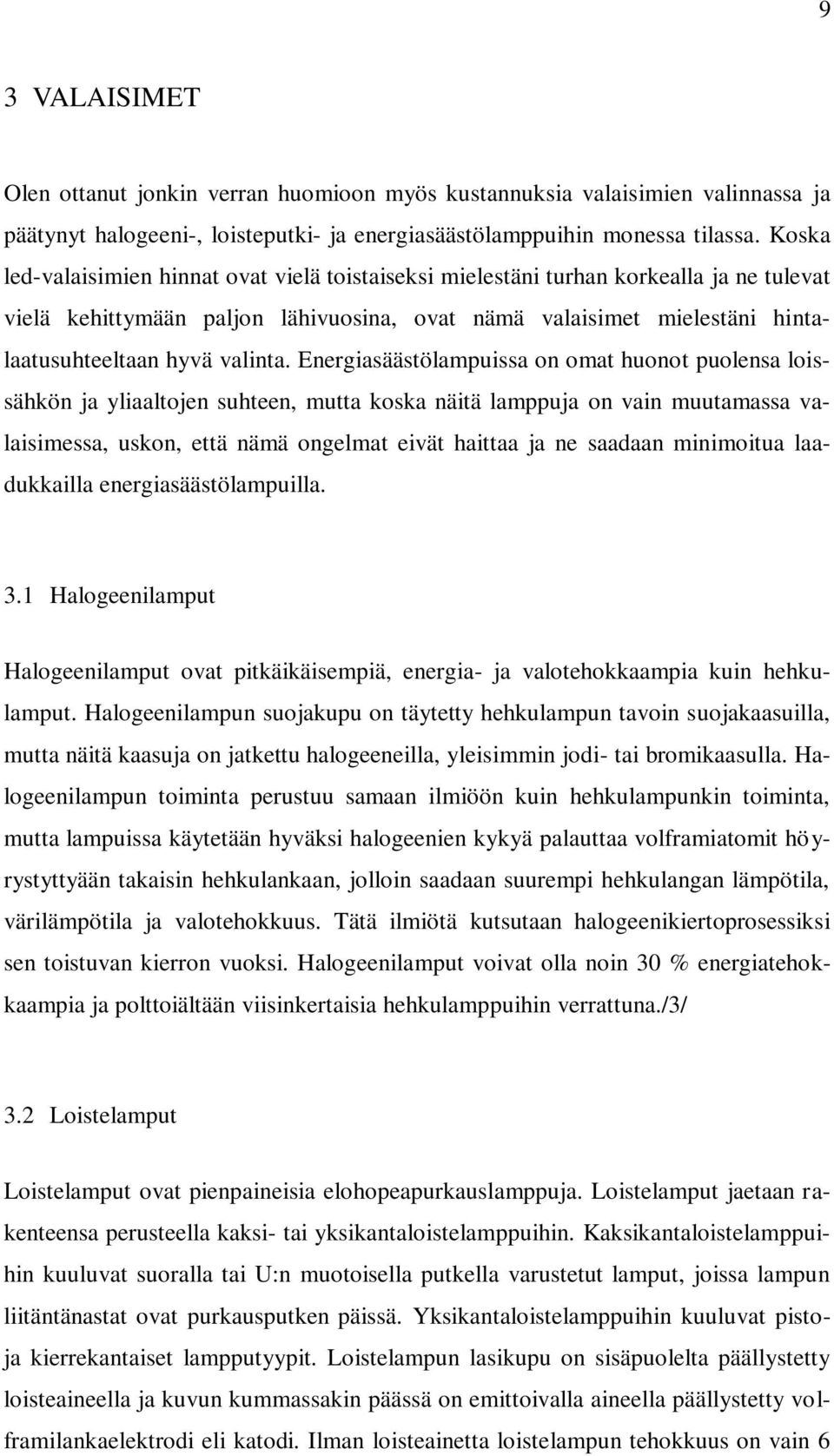 9

3 VALAISIMET

Olen ottanut jonkin verran huomioon myös kustannuksia valaisimien valinnassa ja päätynyt halogeeni-, loisteputki- ja energiasäästölamppuihin monessa tilassa. Koska led-valaisimien hinnat ovat vielä toistaiseksi mielestäni turhan korkealla ja ne tulevat vielä kehittymään paljon lähivuosina, ovat nämä valaisimet mielestäni hintalaatusuhteeltaan hyvä valinta. Energiasäästölampuissa on omat huonot puolensa loissähkön ja yliaaltojen suhteen, mutta koska näitä lamppuja on vain muutamassa valaisimessa, uskon, että nämä ongelmat eivät haittaa ja ne saadaan minimoitua laadukkailla energiasäästölampuilla.

3.1 Halogeenilamput

Halogeenilamput ovat pitkäikäisempiä, energia- ja valotehokkaampia kuin hehkulamput. Halogeenilampun suojakupu on täytetty hehkulampun tavoin suojakaasuilla, mutta näitä kaasuja on jatkettu halogeeneilla, yleisimmin jodi- tai bromikaasulla. Halogeenilampun toiminta perustuu samaan ilmiöön kuin hehkulampunkin toiminta, mutta lampuissa käytetään hyväksi halogeenien kykyä palauttaa volframiatomit höyrystyttyään takaisin hehkulankaan, jolloin saadaan suurempi hehkulangan lämpötila, värilämpötila ja valotehokkuus. Tätä ilmiötä kutsutaan halogeenikiertoprosessiksi sen toistuvan kierron vuoksi. Halogeenilamput voivat olla noin 30 % energiatehokkaampia ja polttoiältään viisinkertaisia hehkulamppuihin verrattuna./3/

3.2 Loistelamput

Loistelamput ovat pienpaineisia elohopeapurkauslamppuja. Loistelamput jaetaan rakenteensa perusteella kaksi- tai yksikantaloistelamppuihin. Kaksikantaloistelamppuihin kuuluvat suoralla tai U:n muotoisella putkella varustetut lamput, joissa lampun liitäntänastat ovat purkausputken päissä. Yksikantaloistelamppuihin kuuluvat pistoja kierrekantaiset lampputyypit. Loistelampun lasikupu on sisäpuolelta päällystetty loisteaineella ja kuvun kummassakin päässä on emittoivalla aineella päällystetty volframilankaelektrodi eli katodi. Ilman loisteainetta loistelampun tehokkuus on vain 6